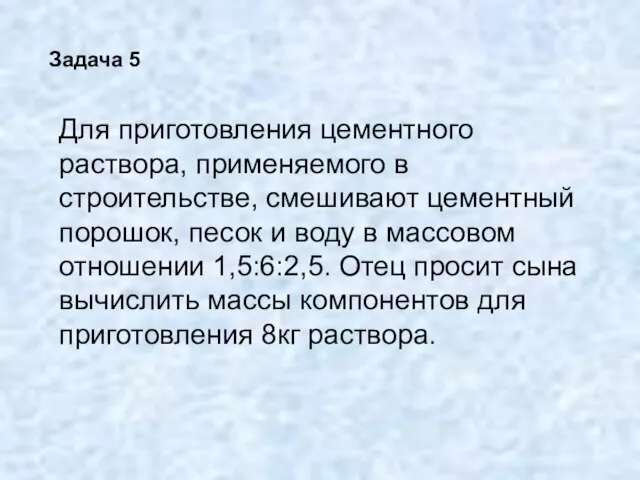 Задача 5

Для приготовления цементного раствора, применяемого в строительстве, смешивают цементный порошок, песок и воду в массовом отношении 1,5:6:2,5. Отец просит сына вычислить массы компонентов для приготовления 8кг раствора.